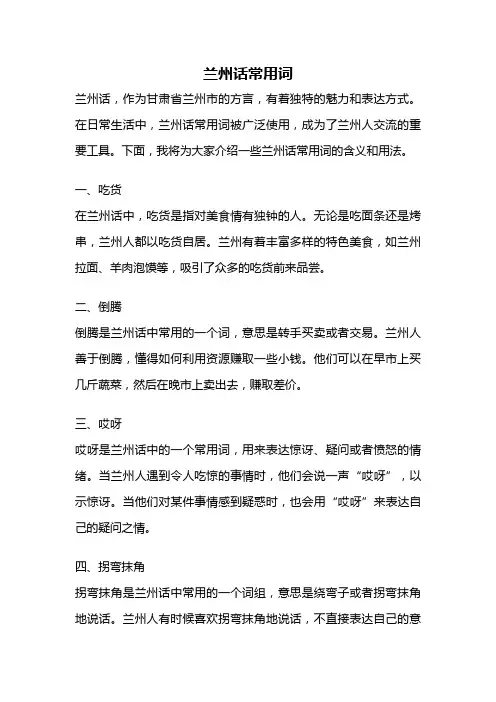 兰州话常用词

兰州话，作为甘肃省兰州市的方言，有着独特的魅力和表达方式。在日常生活中，兰州话常用词被广泛使用，成为了兰州人交流的重要工具。下面，我将为大家介绍一些兰州话常用词的含义和用法。

一、吃货

在兰州话中，吃货是指对美食情有独钟的人。无论是吃面条还是烤串，兰州人都以吃货自居。兰州有着丰富多样的特色美食，如兰州拉面、羊肉泡馍等，吸引了众多的吃货前来品尝。

二、倒腾

倒腾是兰州话中常用的一个词，意思是转手买卖或者交易。兰州人善于倒腾，懂得如何利用资源赚取一些小钱。他们可以在早市上买几斤蔬菜，然后在晚市上卖出去，赚取差价。

三、哎呀

哎呀是兰州话中的一个常用词，用来表达惊讶、疑问或者愤怒的情绪。当兰州人遇到令人吃惊的事情时，他们会说一声“哎呀”，以示惊讶。当他们对某件事情感到疑惑时，也会用“哎呀”来表达自己的疑问之情。

四、拐弯抹角

拐弯抹角是兰州话中常用的一个词组，意思是绕弯子或者拐弯抹角地说话。兰州人有时候喜欢拐弯抹角地说话，不直接表达自己的意